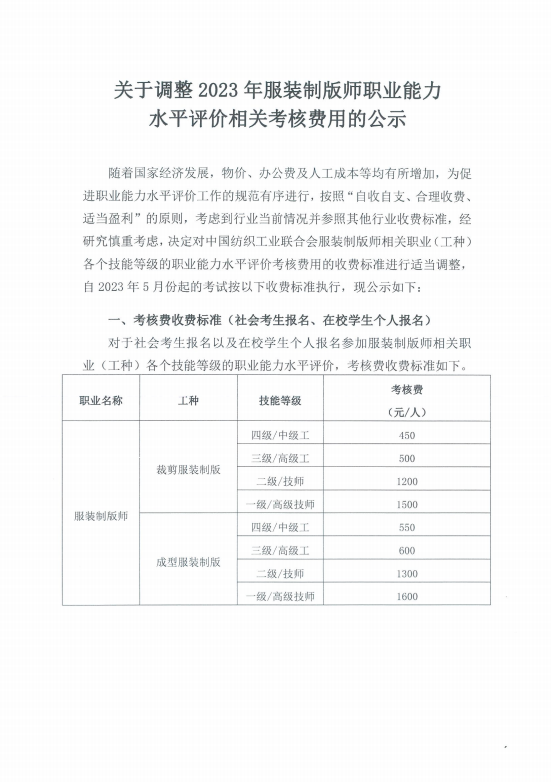 关于调整 2023 年服装制版师职业能力水平评价相关考核费用的公示

随着国家经济发展，物价、办公费及人工成本等均有所增加，为促进职业能力水平评价工作的规范有序进行，按照“自收自支、合理收费、适当盈利”的原则，考虑到行业当前情况并参照其他行业收费标准，经研究慎重考虑，决定对中国纺织工业联合会服装制版师相关职业（工种）各个技能等级的职业能力水平评价考核费用的收费标准进行适当调整，自 2023 年 5 月份起的考试按以下收费标准执行，现公示如下：

一、考核费收费标准（社会考生报名、在校学生个人报名）

对于社会考生报名以及在校学生个人报名参加服装制版师相关职业（工种）各个技能等级的职业能力水平评价，考核费收费标准如下。

| 职业名称 | 工种 | 技能等级 | 考核费（元/人） |
|---|---|---|---|
| 服装制版师 | 裁剪服装制版 | 四级/中级工 | 450 |
| | | 三级/高级工 | 500 |
| | | 二级/技师 | 1200 |
| | | 一级/高级技师 | 1500 |
| | 成型服装制版 | 四级/中级工 | 550 |
| | | 三级/高级工 | 600 |
| | | 二级/技师 | 1300 |
| | | 一级/高级技师 | 1600 |